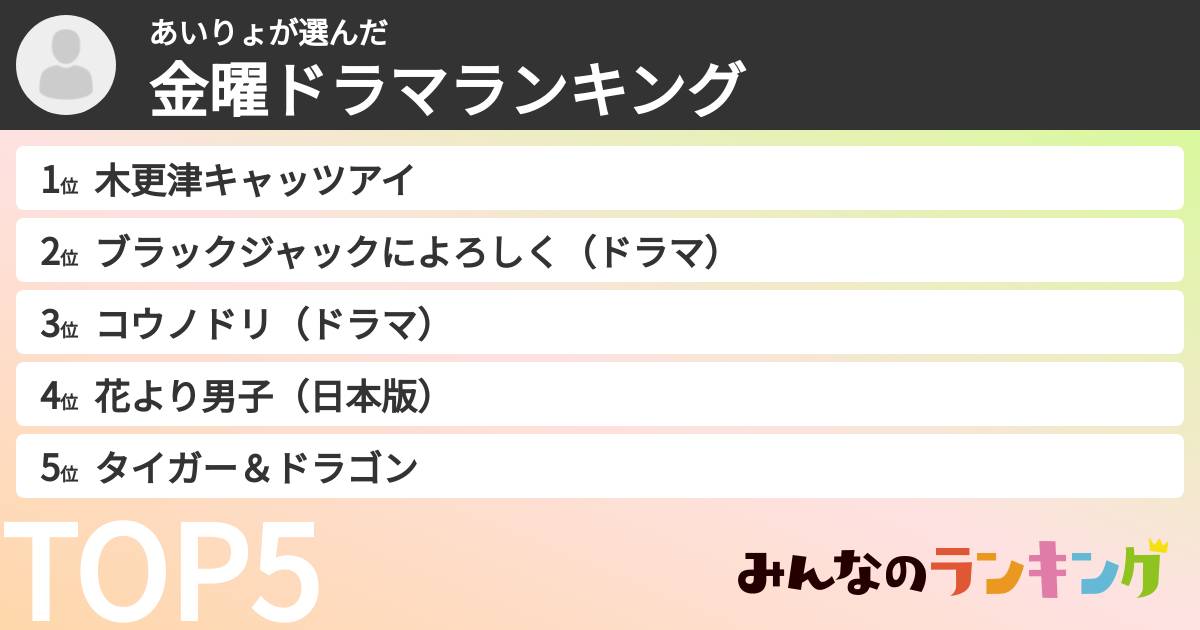 あいりょが選んだ
金曜ドラマランキング

1位 木更津キャッツアイ
2位 ブラックジャックによろしく（ドラマ）
3位 コウノドリ（ドラマ）
4位 花より男子（日本版）
5位 タイガー＆ドラゴン

TOP5

みんなのランキング